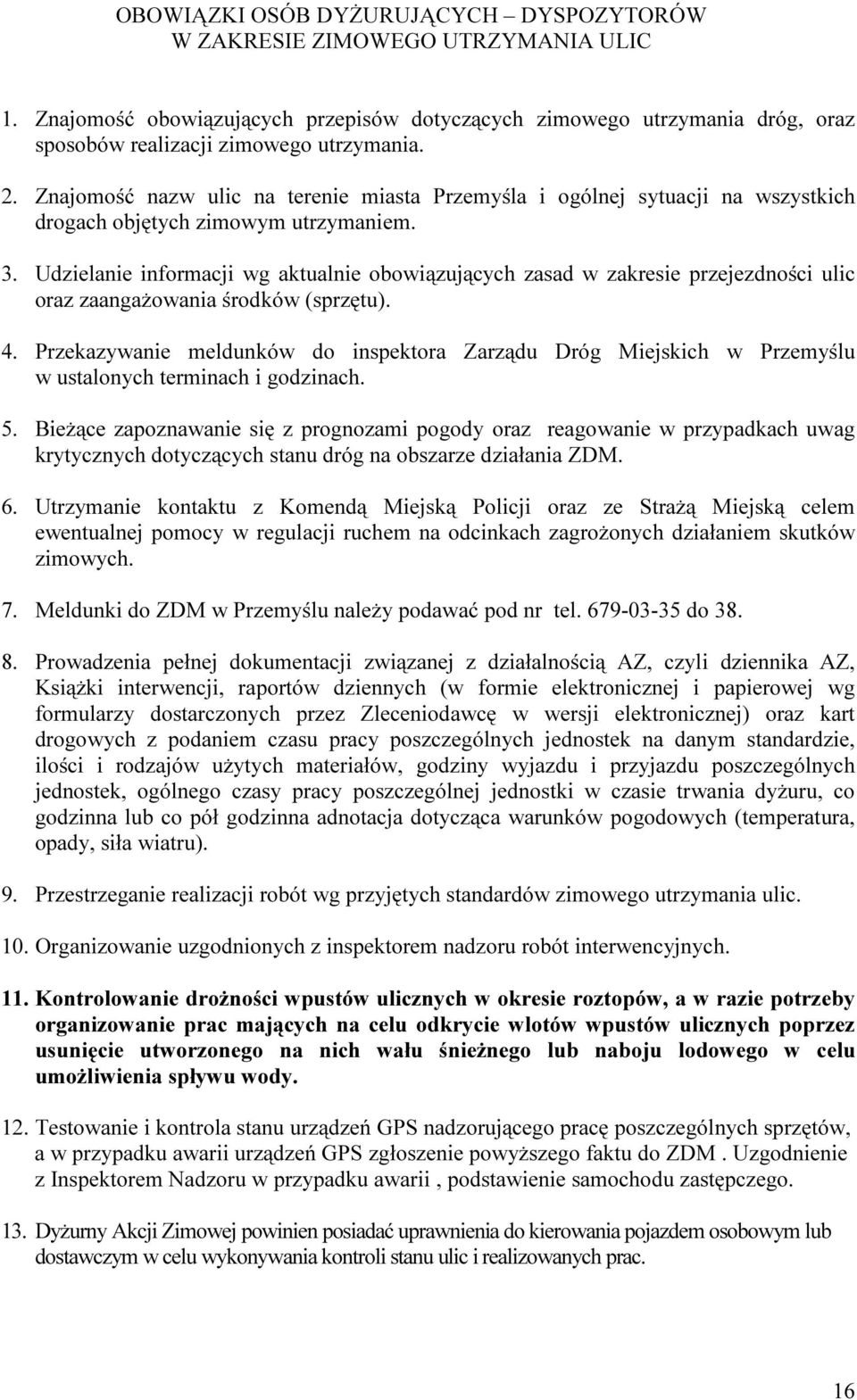 OBOWIĄZKI OSÓB DYŻURUJĄCYCH – DYSPOZYTORÓW
W ZAKRESIE ZIMOWEGO UTRZYMANIA ULIC

1. Znajomość obowiązujących przepisów dotyczących zimowego utrzymania dróg, oraz sposobów realizacji zimowego utrzymania.

2. Znajomość nazw ulic na terenie miasta Przemyśla i ogólnej sytuacji na wszystkich drogach objętych zimowym utrzymaniem.

3. Udzielanie informacji wg aktualnie obowiązujących zasad w zakresie przejezdności ulic oraz zaangażowania środków (sprzętu).

4. Przekazywanie meldunków do inspektora Zarządu Dróg Miejskich w Przemyślu w ustalonych terminach i godzinach.

5. Bieżące zapoznawanie się z prognozami pogody oraz reagowanie w przypadkach uwag krytycznych dotyczących stanu dróg na obszarze działania ZDM.

6. Utrzymanie kontaktu z Komendą Miejską Policji oraz ze Strażą Miejską celem ewentualnej pomocy w regulacji ruchem na odcinkach zagrożonych działaniem skutków zimowych.

7. Meldunki do ZDM w Przemyślu należy podawać pod nr tel. 679-03-35 do 38.

8. Prowadzenia pełnej dokumentacji związanej z działalnością AZ, czyli dziennika AZ, Książki interwencji, raportów dziennych (w formie elektronicznej i papierowej wg formularzy dostarczonych przez Zleceniodawcę w wersji elektronicznej) oraz kart drogowych z podaniem czasu pracy poszczególnych jednostek na danym standardzie, ilości i rodzajów użytych materiałów, godziny wyjazdu i przyjazdu poszczególnych jednostek, ogólnego czasy pracy poszczególnej jednostki w czasie trwania dyżuru, co godzinna lub co pół godzinna adnotacja dotycząca warunków pogodowych (temperatura, opady, siła wiatru).

9. Przestrzeganie realizacji robót wg przyjętych standardów zimowego utrzymania ulic.

10. Organizowanie uzgodnionych z inspektorem nadzoru robót interwencyjnych.

11. Kontrolowanie drożności wpustów ulicznych w okresie roztopów, a w razie potrzeby organizowanie prac mających na celu odkrycie wlotów wpustów ulicznych poprzez usunięcie utworzonego na nich wału śnieżnego lub naboju lodowego w celu umożliwienia spływu wody.

12. Testowanie i kontrola stanu urządzeń GPS nadzorującego pracę poszczególnych sprzętów, a w przypadku awarii urządzeń GPS zgłoszenie powyższego faktu do ZDM . Uzgodnienie z Inspektorem Nadzoru w przypadku awarii , podstawienie samochodu zastępczego.

13. Dyżurny Akcji Zimowej powinien posiadać uprawnienia do kierowania pojazdem osobowym lub dostawczym w celu wykonywania kontroli stanu ulic i realizowanych prac.

16